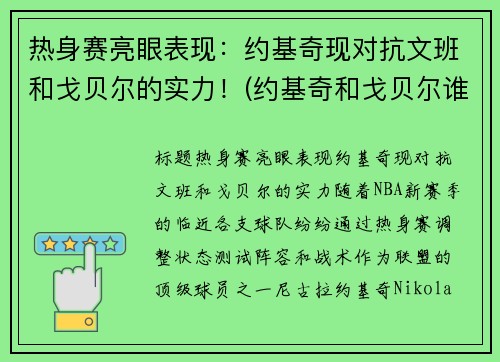 热身赛亮眼表现：约基奇现对抗文班和戈贝尔的实力！(约基奇和戈贝尔谁

标题热身赛亮眼表现约基奇现对抗文班和戈贝尔的实力随着NBA新赛季的临近各支球队纷纷通过热身赛调整状态测试阵容和战术作为联盟的顶级球员之一尼古拉约基奇Nikola